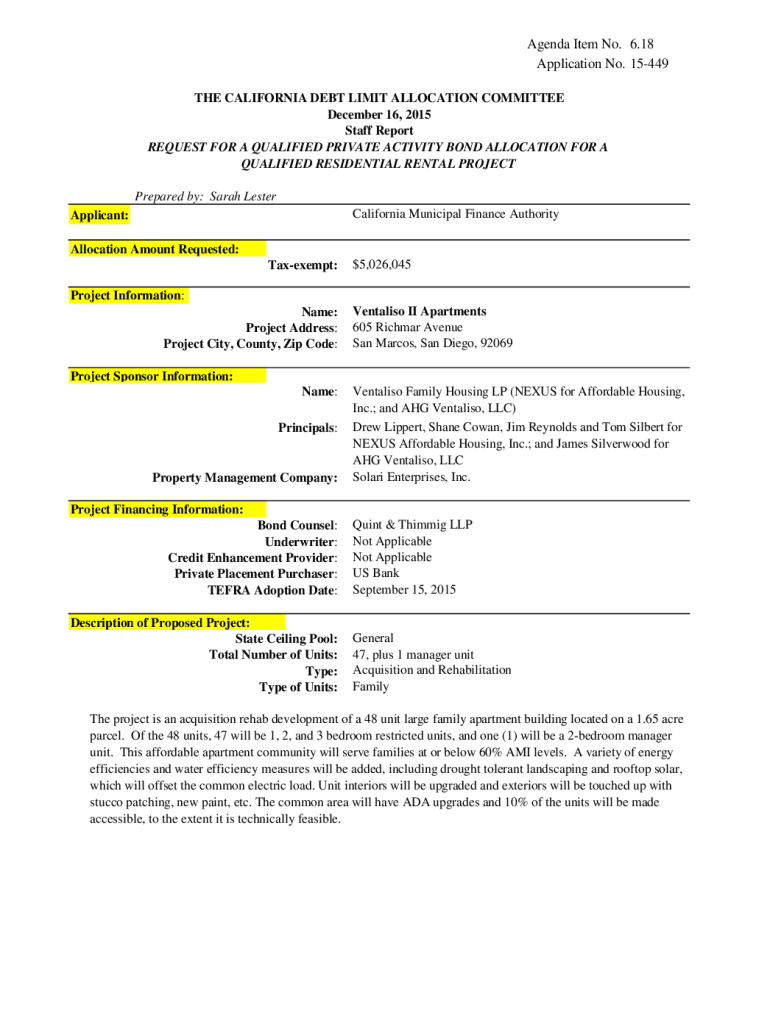 Agenda Item No. 6.18
Application No. 15-449

THE CALIFORNIA DEBT LIMIT ALLOCATION COMMITTEE
December 16, 2015
Staff Report
REQUEST FOR A QUALIFIED PRIVATE ACTIVITY BOND ALLOCATION FOR A QUALIFIED RESIDENTIAL RENTAL PROJECT

Prepared by: Sarah Lester

Applicant: California Municipal Finance Authority

Allocation Amount Requested:
Tax-exempt: $5,026,045

Project Information:
Name: Ventaliso II Apartments
Project Address: 605 Richmar Avenue
Project City, County, Zip Code: San Marcos, San Diego, 92069

Project Sponsor Information:
Name: Ventaliso Family Housing LP (NEXUS for Affordable Housing, Inc.; and AHG Ventaliso, LLC)
Principals: Drew Lippert, Shane Cowan, Jim Reynolds and Tom Silbert for NEXUS Affordable Housing, Inc.; and James Silverwood for AHG Ventaliso, LLC
Property Management Company: Solari Enterprises, Inc.

Project Financing Information:
Bond Counsel: Quint & Thimmig LLP
Underwriter: Not Applicable
Credit Enhancement Provider: Not Applicable
Private Placement Purchaser: US Bank
TEFRA Adoption Date: September 15, 2015

Description of Proposed Project:
State Ceiling Pool: General
Total Number of Units: 47, plus 1 manager unit
Type: Acquisition and Rehabilitation
Type of Units: Family

The project is an acquisition rehab development of a 48 unit large family apartment building located on a 1.65 acre parcel. Of the 48 units, 47 will be 1, 2, and 3 bedroom restricted units, and one (1) will be a 2-bedroom manager unit. This affordable apartment community will serve families at or below 60% AMI levels. A variety of energy efficiencies and water efficiency measures will be added, including drought tolerant landscaping and rooftop solar, which will offset the common electric load. Unit interiors will be upgraded and exteriors will be touched up with stucco patching, new paint, etc. The common area will have ADA upgrades and 10% of the units will be made accessible, to the extent it is technically feasible.